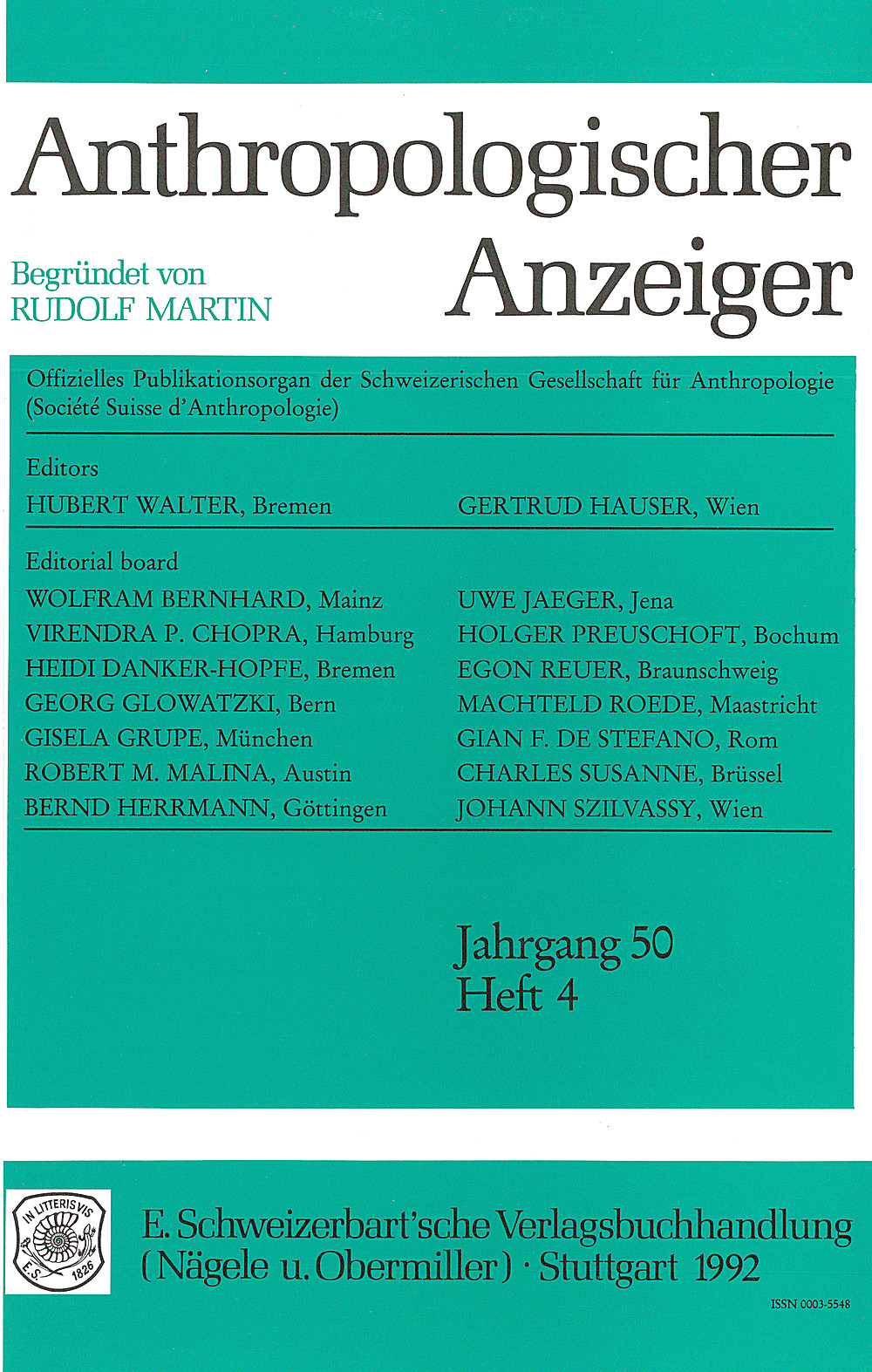 Anthropologischer Anzeiger

Begründet von RUDOLF MARTIN

Offizielles Publikationsorgan der Schweizerischen Gesellschaft für Anthropologie (Société Suisse d'Anthropologie)

Editors

HUBERT WALTER, Bremen

GERTRUD HAUSER, Wien

Editorial board

WOLFRAM BERNHARD, Mainz
VIRENDRA P. CHOPRA, Hamburg
HEIDI DANKER-HOPFE, Bremen
GEORG GLOWATZKI, Bern
GISELA GRUPE, München
ROBERT M. MALINA, Austin
BERND HERRMANN, Göttingen

UWE JAEGER, Jena
HOLGER PREUSCHOFT, Bochum
EGON REUER, Braunschweig
MACHTELD ROEDE, Maastricht
GIAN F. DE STEFANO, Rom
CHARLES SUSANNE, Brüssel
JOHANN SZILVASSY, Wien

Jahrgang 50
Heft 4

IN LITTERIS VIS
E.S. 1826

E. Schweizerbart'sche Verlagsbuchhandlung (Nägele u. Obermiller) · Stuttgart 1992

ISSN 0003-5548